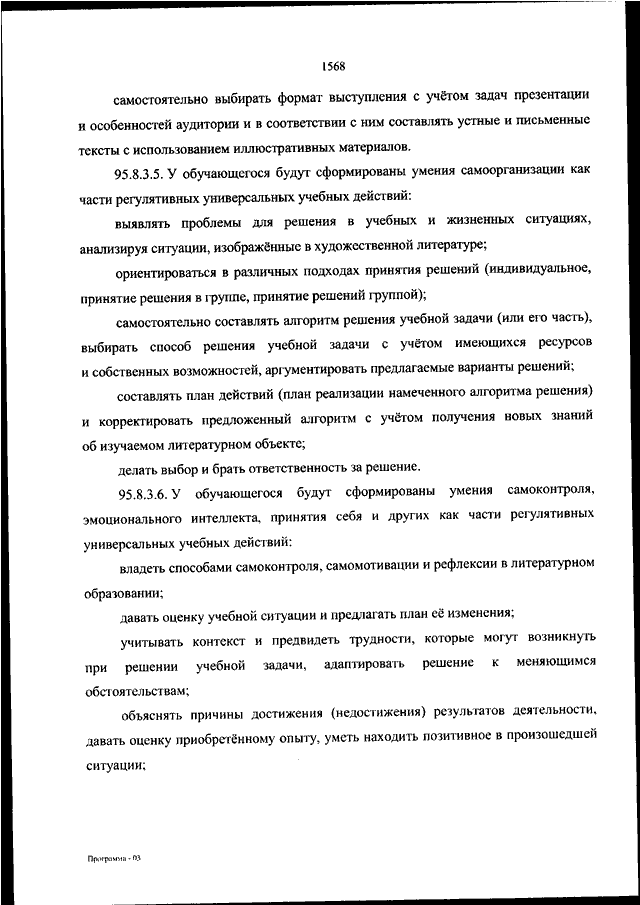 1568

самостоятельно выбирать формат выступления с учётом задач презентации и особенностей аудитории и в соответствии с ним составлять устные и письменные тексты с использованием иллюстративных материалов.

95.8.3.5. У обучающегося будут сформированы умения самоорганизации как части регулятивных универсальных учебных действий:

выявлять проблемы для решения в учебных и жизненных ситуациях, анализируя ситуации, изображённые в художественной литературе;

ориентироваться в различных подходах принятия решений (индивидуальное, принятие решения в группе, принятие решений группой);

самостоятельно составлять алгоритм решения учебной задачи (или его часть), выбирать способ решения учебной задачи с учётом имеющихся ресурсов и собственных возможностей, аргументировать предлагаемые варианты решений;

составлять план действий (план реализации намеченного алгоритма решения) и корректировать предложенный алгоритм с учётом получения новых знаний об изучаемом литературном объекте;

делать выбор и брать ответственность за решение.

95.8.3.6. У обучающегося будут сформированы умения самоконтроля, эмоционального интеллекта, принятия себя и других как части регулятивных универсальных учебных действий:

владеть способами самоконтроля, самомотивации и рефлексии в литературном образовании;

давать оценку учебной ситуации и предлагать план её изменения;

учитывать контекст и предвидеть трудности, которые могут возникнуть при решении учебной задачи, адаптировать решение к меняющимся обстоятельствам;

объяснять причины достижения (недостижения) результатов деятельности, давать оценку приобретённому опыту, уметь находить позитивное в произошедшей ситуации;

Программа - 03